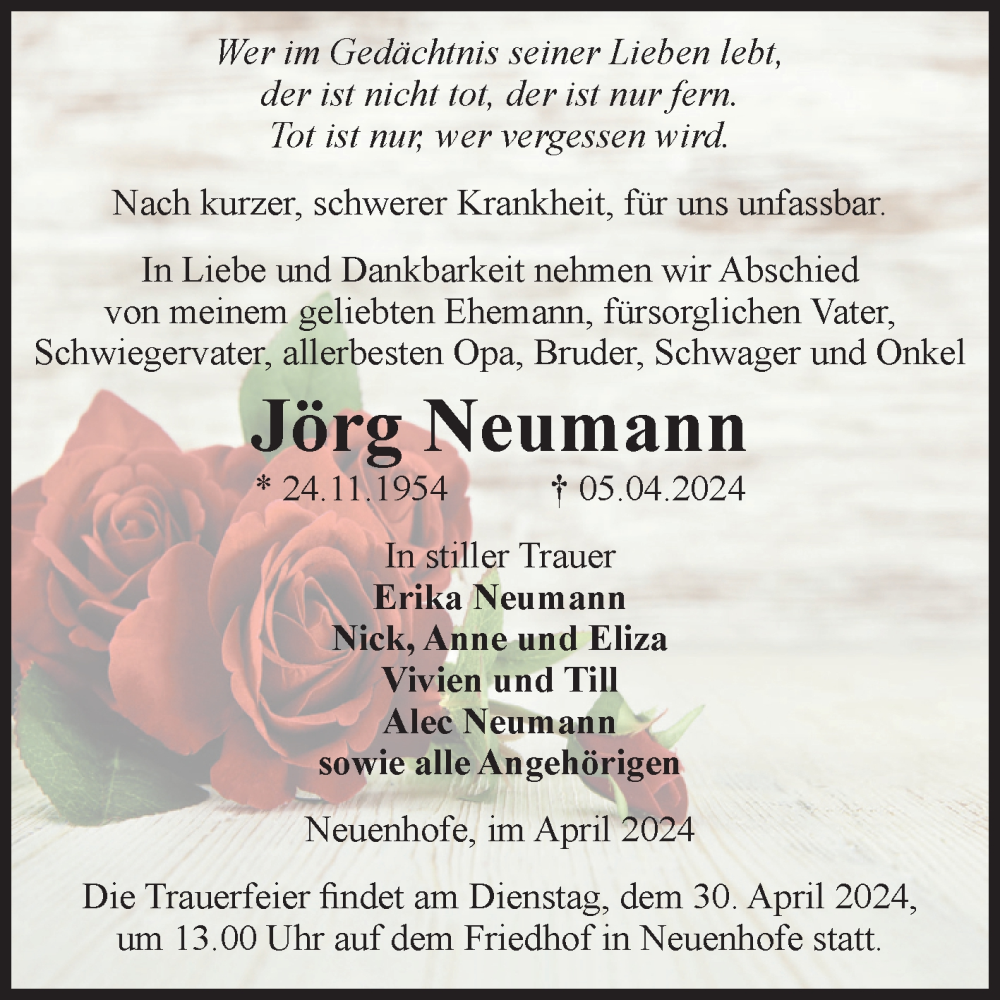 Wer im Gedächtnis seiner Lieben lebt,
der ist nicht tot, der ist nur fern.
Tot ist nur, wer vergessen wird.

Nach kurzer, schwerer Krankheit, für uns unfassbar.

In Liebe und Dankbarkeit nehmen wir Abschied
von meinem geliebten Ehemann, fürsorglichen Vater,
Schwiegervater, allerbesten Opa, Bruder, Schwager und Onkel

Jörg Neumann

* 24.11.1954 † 05.04.2024

In stiller Trauer
Erika Neumann
Nick, Anne und Eliza
Vivien und Till
Alec Neumann
sowie alle Angehörigen

Neuenhofe, im April 2024

Die Trauerfeier findet am Dienstag, dem 30. April 2024,
um 13.00 Uhr auf dem Friedhof in Neuenhofe statt.